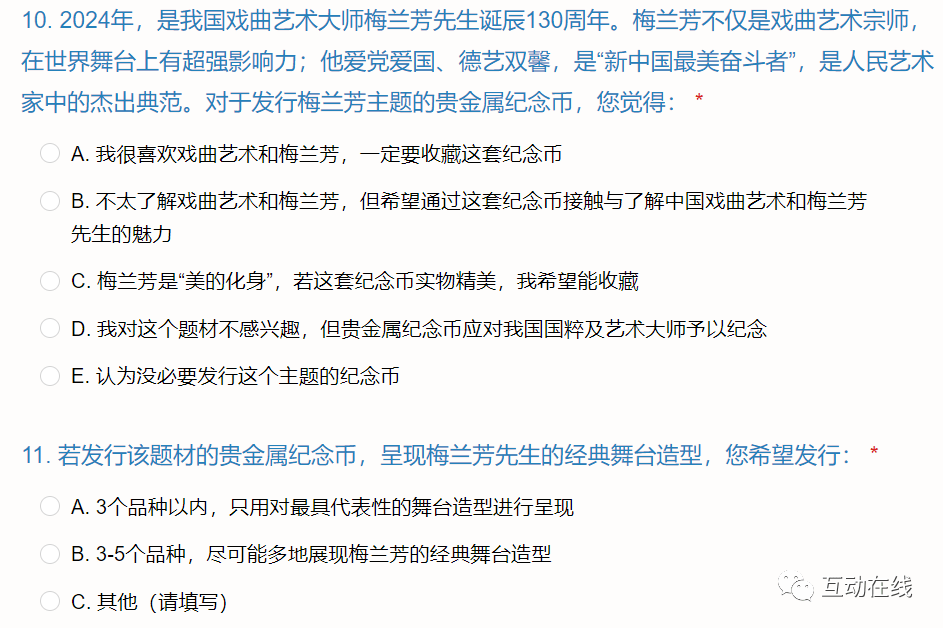 10. 2024年，是我国戏曲艺术大师梅兰芳先生诞辰130周年。梅兰芳不仅是戏曲艺术宗师，在世界舞台上有超强影响力；他爱党爱国、德艺双馨，是“新中国最美奋斗者”，是人民艺术家中的杰出典范。对于发行梅兰芳主题的贵金属纪念币，您觉得： *

A. 我很喜欢戏曲艺术和梅兰芳，一定要收藏这套纪念币

B. 不太了解戏曲艺术和梅兰芳，但希望通过这套纪念币接触与了解中国戏曲艺术和梅兰芳先生的魅力

C. 梅兰芳是“美的化身”，若这套纪念币实物精美，我希望能收藏

D. 我对这个题材不感兴趣，但贵金属纪念币应对我国国粹及艺术大师予以纪念

E. 认为没必要发行这个主题的纪念币

11. 若发行该题材的贵金属纪念币，呈现梅兰芳先生的经典舞台造型，您希望发行： *

A. 3个品种以内，只用对最具代表性的舞台造型进行呈现

B. 3-5个品种，尽可能多地展现梅兰芳的经典舞台造型

C. 其他（请填写）

互动在线